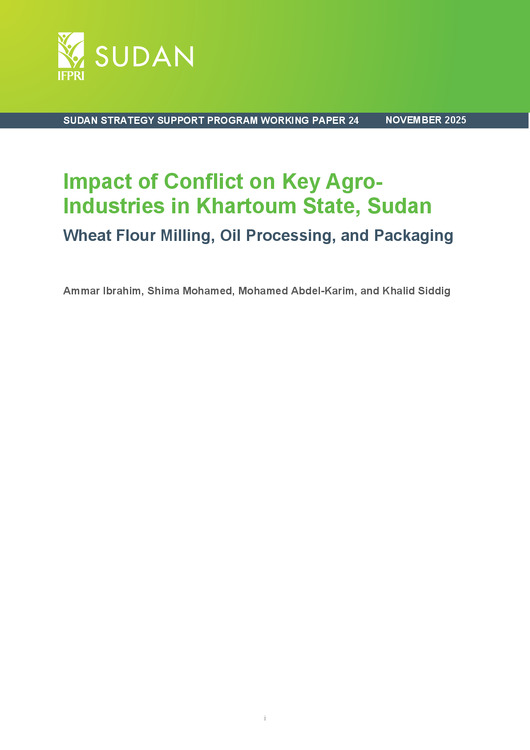 IFPRI SUDAN

SUDAN STRATEGY SUPPORT PROGRAM WORKING PAPER 24 NOVEMBER 2025

Impact of Conflict on Key Agro-Industries in Khartoum State, Sudan

Wheat Flour Milling, Oil Processing, and Packaging

Ammar Ibrahim, Shima Mohamed, Mohamed Abdel-Karim, and Khalid Siddig

i